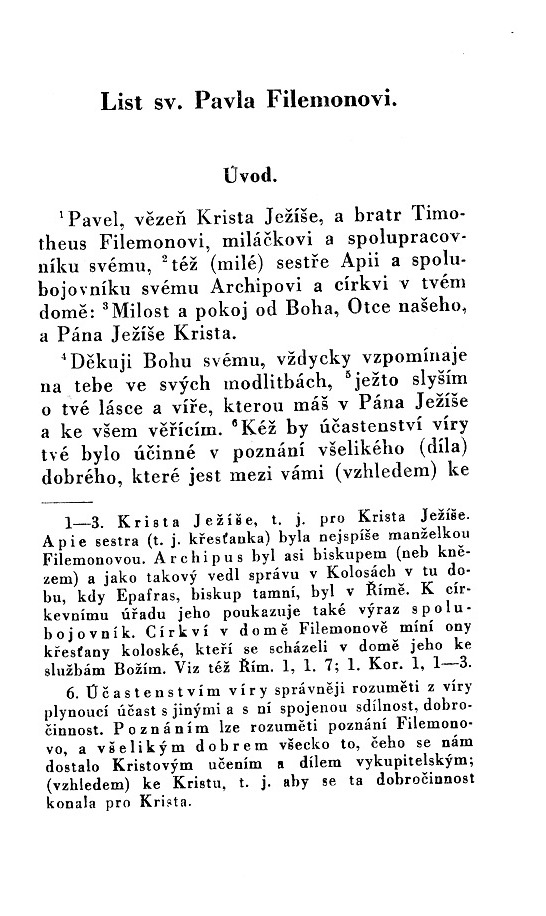 List sv. Pavla Filemonovi.

Úvod.

$^1$Pavel, vězeň Krista Ježíše, a bratr Timotheus Filemonovi, miláčkovi a spolupracovníku svému, $^2$též (milé) sestře Apii a spolubojovníku svému Archipovi a církvi v tvém domě: $^3$Milost a pokoj od Boha, Otce našeho, a Pána Ježíše Krista.

$^4$Děkuji Bohu svému, vždycky vzpomínaje na tebe ve svých modlitbách, $^5$ježto slyším o tvé lásce a víře, kterou máš v Pána Ježíše a ke všem věřícím. $^6$Kéž by účastenství víry tvé bylo účinné v poznání všelikého (díla) dobrého, které jest mezi vámi (vzhledem) ke

1—3. Krista Ježíše, t. j. pro Krista Ježíše. Apie sestra (t. j. křesťanka) byla nejspíše manželkou Filemonovou. Archipus byl asi biskupem (neb knězem) a jako takový vedl správu v Kolosách v tu dobu, kdy Epafras, biskup tamní, byl v Římě. K církevnímu úřadu jeho poukazuje také výraz spolubojovník. Církví v domě Filemonově míní ony křesťany koloské, kteří se scházeli v domě jeho ke službám Božím. Viz též Řím. 1, 1. 7; 1. Kor. 1, 1—3.

6. Účastenstvím víry správněji rozuměti z víry plynoucí účast s jinými a s ní spojenou sdílnost, dobročinnost. Poznáním lze rozuměti poznání Filemonovo, a všelikým dobrem všecko to, čeho se nám dostalo Kristovým učením a dílem vykupitelským; (vzhledem) ke Kristu, t. j. aby se ta dobročinnost konala pro Krista.